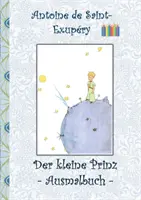 Antoine de Saint-Exupéry

Der kleine Prinz
- Ausmalbuch -